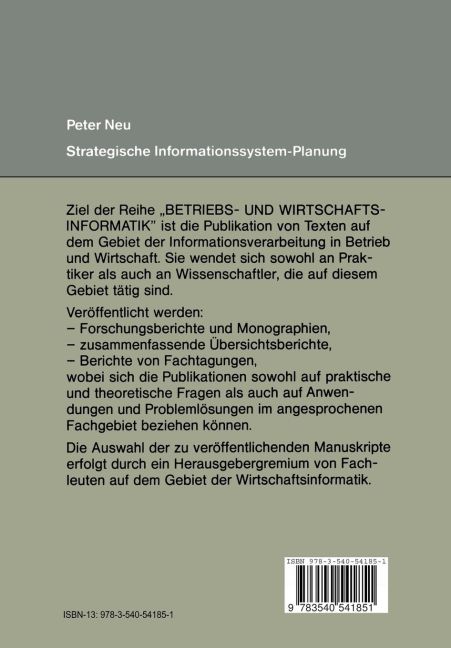 Peter Neu

Strategische Informationssystem-Planung

Ziel der Reihe „BETRIEBS- UND WIRTSCHAFTSINFORMATIK" ist die Publikation von Texten auf dem Gebiet der Informationsverarbeitung in Betrieb und Wirtschaft. Sie wendet sich sowohl an Praktiker als auch an Wissenschaftler, die auf diesem Gebiet tätig sind.

Veröffentlicht werden:
– Forschungsberichte und Monographien,
– zusammenfassende Übersichtsberichte,
– Berichte von Fachtagungen,
wobei sich die Publikationen sowohl auf praktische und theoretische Fragen als auch auf Anwendungen und Problemlösungen im angesprochenen Fachgebiet beziehen können.

Die Auswahl der zu veröffentlichenden Manuskripte erfolgt durch ein Herausgebergremium von Fachleuten auf dem Gebiet der Wirtschaftsinformatik.

ISBN 978-3-540-54185-1

9 783540 541851

ISBN-13: 978-3-540-54185-1